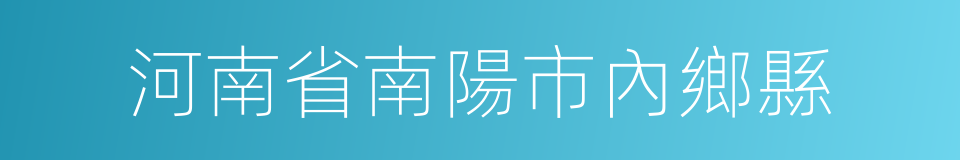 河南省南陽市內鄉縣